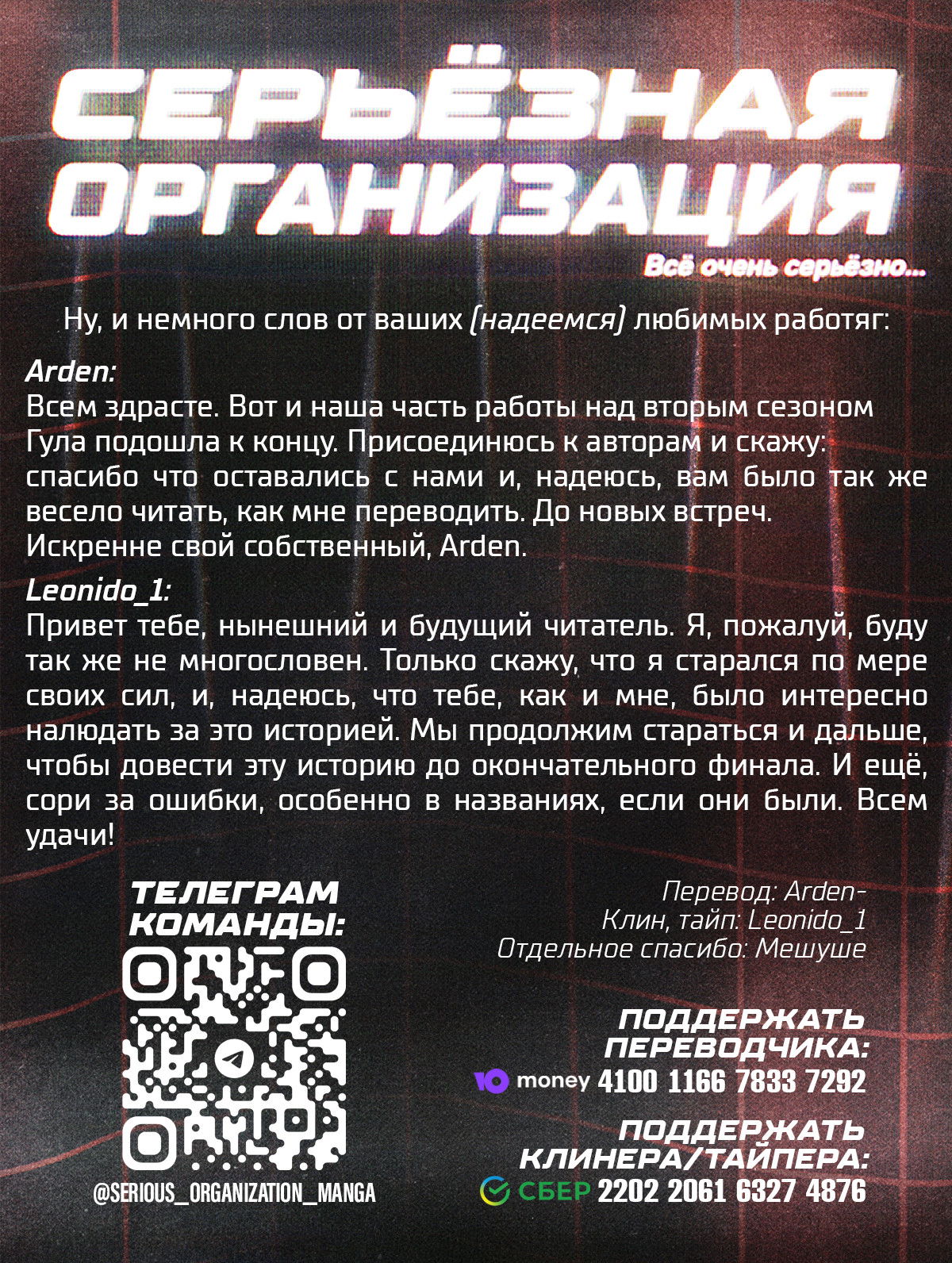 СЕРЬЁЗНАЯ ОРГАНИЗАЦИЯ

Всё очень серьёзно...

Ну, и немного слов от ваших (надеемся) любимых работяг:

Arden:
Всем здрасте. Вот и наша часть работы над вторым сезоном Гула подошла к концу. Присоединюсь к авторам и скажу: спасибо что оставались с нами и, надеюсь, вам было так же весело читать, как мне переводить. До новых встреч.
Искренне свой собственный, Arden.

Leonido_1:
Привет тебе, нынешний и будущий читатель. Я, пожалуй, буду так же не многословен. Только скажу, что я старался по мере своих сил, и, надеюсь, что тебе, как и мне, было интересно налюдать за это историей. Мы продолжим стараться и дальше, чтобы довести эту историю до окончательного финала. И ещё, сори за ошибки, особенно в названиях, если они были. Всем удачи!

ТЕЛЕГРАМ КОМАНДЫ:

@SERIOUS_ORGANIZATION_MANGA

Перевод: Arden-
Клин, тайп: Leonido_1
Отдельное спасибо: Мешуше

ПОДДЕРЖАТЬ ПЕРЕВОДЧИКА:
ЮMoney 4100 1166 7833 7292

ПОДДЕРЖАТЬ КЛИНЕРА/ТАЙПЕРА:
СБЕР 2202 2061 6327 4876